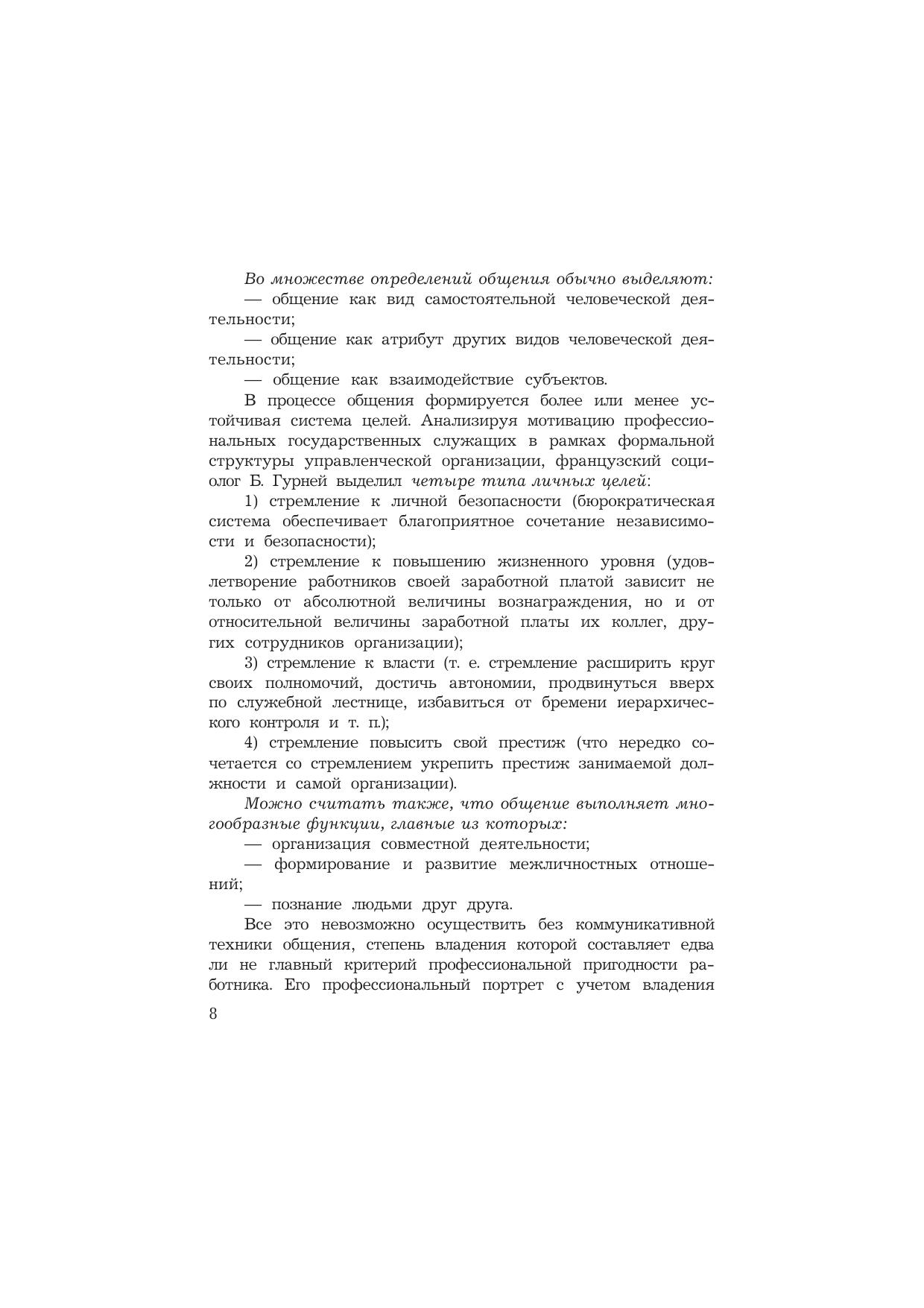 Во множестве определений общения обычно выделяют:

— общение как вид самостоятельной человеческой деятельности;

— общение как атрибут других видов человеческой деятельности;

— общение как взаимодействие субъектов.

В процессе общения формируется более или менее устойчивая система целей. Анализируя мотивацию профессиональных государственных служащих в рамках формальной структуры управленческой организации, французский социолог Б. Гурней выделил четыре типа личных целей:

1) стремление к личной безопасности (бюрократическая система обеспечивает благоприятное сочетание независимости и безопасности);

2) стремление к повышению жизненного уровня (удовлетворение работников своей заработной платой зависит не только от абсолютной величины вознаграждения, но и от относительной величины заработной платы их коллег, других сотрудников организации);

3) стремление к власти (т. е. стремление расширить круг своих полномочий, достичь автономии, продвинуться вверх по служебной лестнице, избавиться от бремени иерархического контроля и т. п.);

4) стремление повысить свой престиж (что нередко сочетается со стремлением укрепить престиж занимаемой должности и самой организации).

Можно считать также, что общение выполняет многообразные функции, главные из которых:

— организация совместной деятельности;

— формирование и развитие межличностных отношений;

— познание людьми друг друга.

Все это невозможно осуществить без коммуникативной техники общения, степень владения которой составляет едва ли не главный критерий профессиональной пригодности работника. Его профессиональный портрет с учетом владения

8